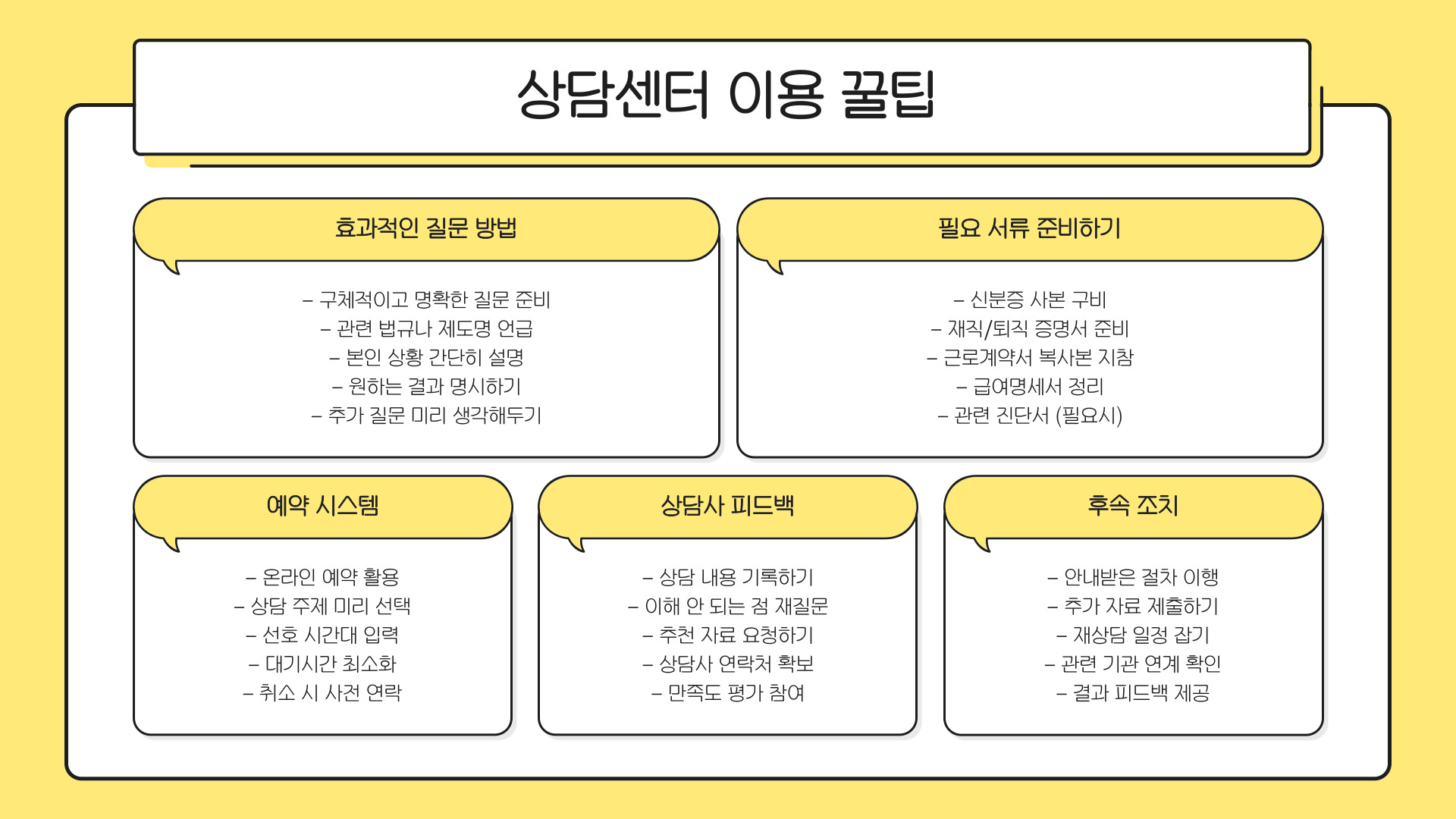 상담센터 이용 꿀팁

효과적인 질문 방법

– 구체적이고 명확한 질문 준비
– 관련 법규나 제도명 언급
– 본인 상황 간단히 설명
– 원하는 결과 명시하기
– 추가 질문 미리 생각해두기

필요 서류 준비하기

– 신분증 사본 구비
– 재직/퇴직 증명서 준비
– 근로계약서 복사본 지참
– 급여명세서 정리
– 관련 진단서 (필요시)

예약 시스템

– 온라인 예약 활용
– 상담 주제 미리 선택
– 선호 시간대 입력
– 대기시간 최소화
– 취소 시 사전 연락

상담사 피드백

– 상담 내용 기록하기
– 이해 안 되는 점 재질문
– 추천 자료 요청하기
– 상담사 연락처 확보
– 만족도 평가 참여

후속 조치

– 안내받은 절차 이행
– 추가 자료 제출하기
– 재상담 일정 잡기
– 관련 기관 연계 확인
– 결과 피드백 제공